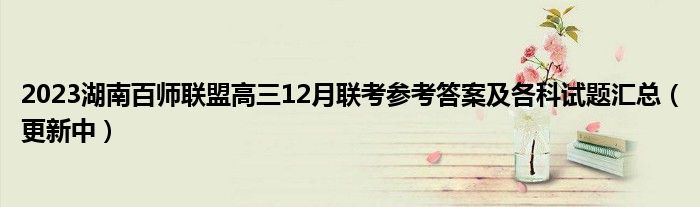 2023湖南百师联盟高三12月联考参考答案及各科试题汇总（更新中）